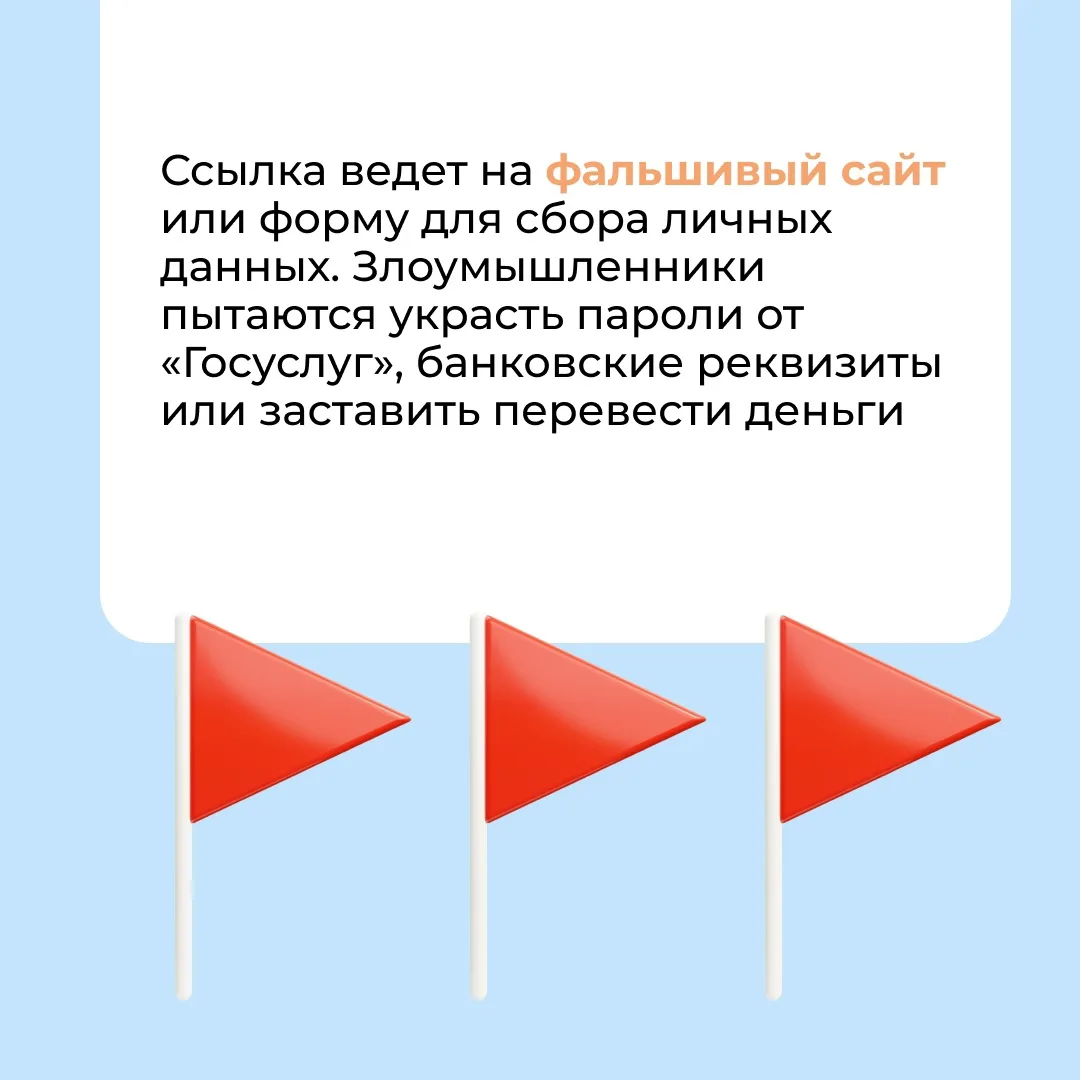 Ссылка ведет на фальшивый сайт или форму для сбора личных данных. Злоумышленники пытаются украсть пароли от «Госуслуг», банковские реквизиты или заставить перевести деньги